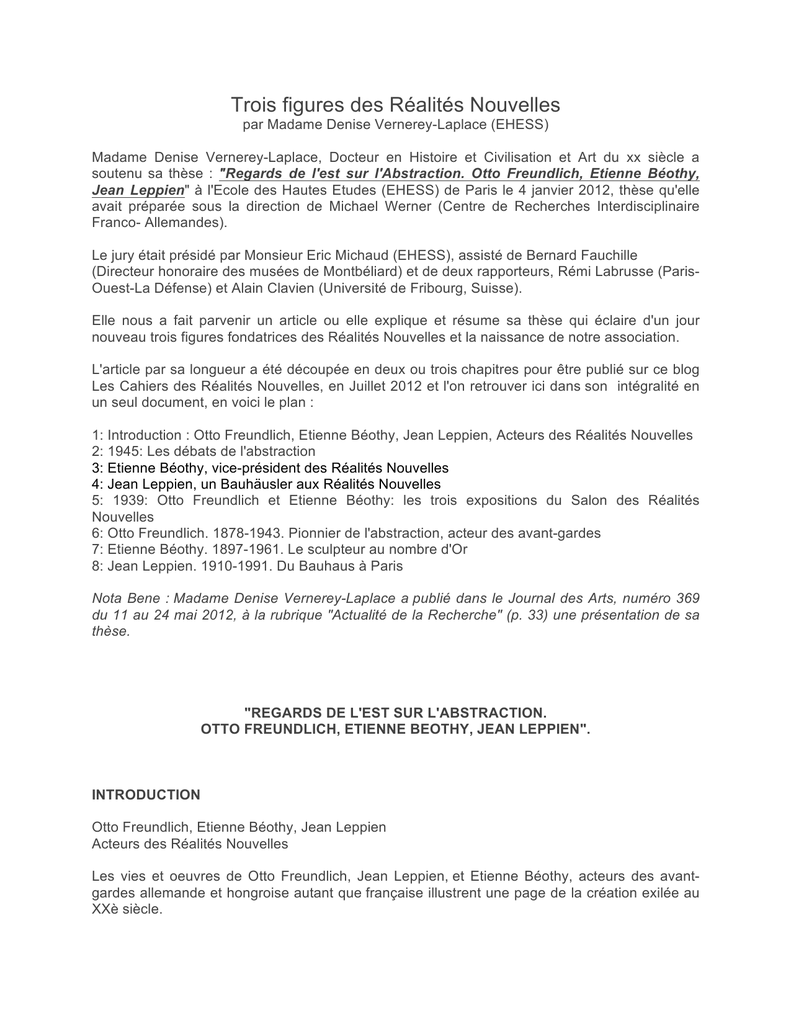 Trois figures des Réalités Nouvelles
par Madame Denise Vernerey-Laplace (EHESS)

Madame Denise Vernerey-Laplace, Docteur en Histoire et Civilisation et Art du xx siècle a soutenu sa thèse : "Regards de l'est sur l'Abstraction. Otto Freundlich, Etienne Béothy, Jean Leppien" à l'Ecole des Hautes Etudes (EHESS) de Paris le 4 janvier 2012, thèse qu'elle avait préparée sous la direction de Michael Werner (Centre de Recherches Interdisciplinaire Franco- Allemandes).

Le jury était présidé par Monsieur Eric Michaud (EHESS), assisté de Bernard Fauchille (Directeur honoraire des musées de Montbéliard) et de deux rapporteurs, Rémi Labrusse (Paris-Ouest-La Défense) et Alain Clavien (Université de Fribourg, Suisse).

Elle nous a fait parvenir un article ou elle explique et résume sa thèse qui éclaire d'un jour nouveau trois figures fondatrices des Réalités Nouvelles et la naissance de notre association.

L'article par sa longueur a été découpée en deux ou trois chapitres pour être publié sur ce blog Les Cahiers des Réalités Nouvelles, en Juillet 2012 et l'on retrouver ici dans son intégralité en un seul document, en voici le plan :

1: Introduction : Otto Freundlich, Etienne Béothy, Jean Leppien, Acteurs des Réalités Nouvelles
2: 1945: Les débats de l'abstraction
3: Etienne Béothy, vice-président des Réalités Nouvelles
4: Jean Leppien, un Bauhäusler aux Réalités Nouvelles
5: 1939: Otto Freundlich et Etienne Béothy: les trois expositions du Salon des Réalités Nouvelles
6: Otto Freundlich. 1878-1943. Pionnier de l'abstraction, acteur des avant-gardes
7: Etienne Béothy. 1897-1961. Le sculpteur au nombre d'Or
8: Jean Leppien. 1910-1991. Du Bauhaus à Paris

Nota Bene : Madame Denise Vernerey-Laplace a publié dans le Journal des Arts, numéro 369 du 11 au 24 mai 2012, à la rubrique "Actualité de la Recherche" (p. 33) une présentation de sa thèse.

"REGARDS DE L'EST SUR L'ABSTRACTION.
OTTO FREUNDLICH, ETIENNE BEOTHY, JEAN LEPPIEN".

INTRODUCTION

Otto Freundlich, Etienne Béothy, Jean Leppien
Acteurs des Réalités Nouvelles

Les vies et oeuvres de Otto Freundlich, Jean Leppien, et Etienne Béothy, acteurs des avant-gardes allemande et hongroise autant que française illustrent une page de la création exilée au XXè siècle.